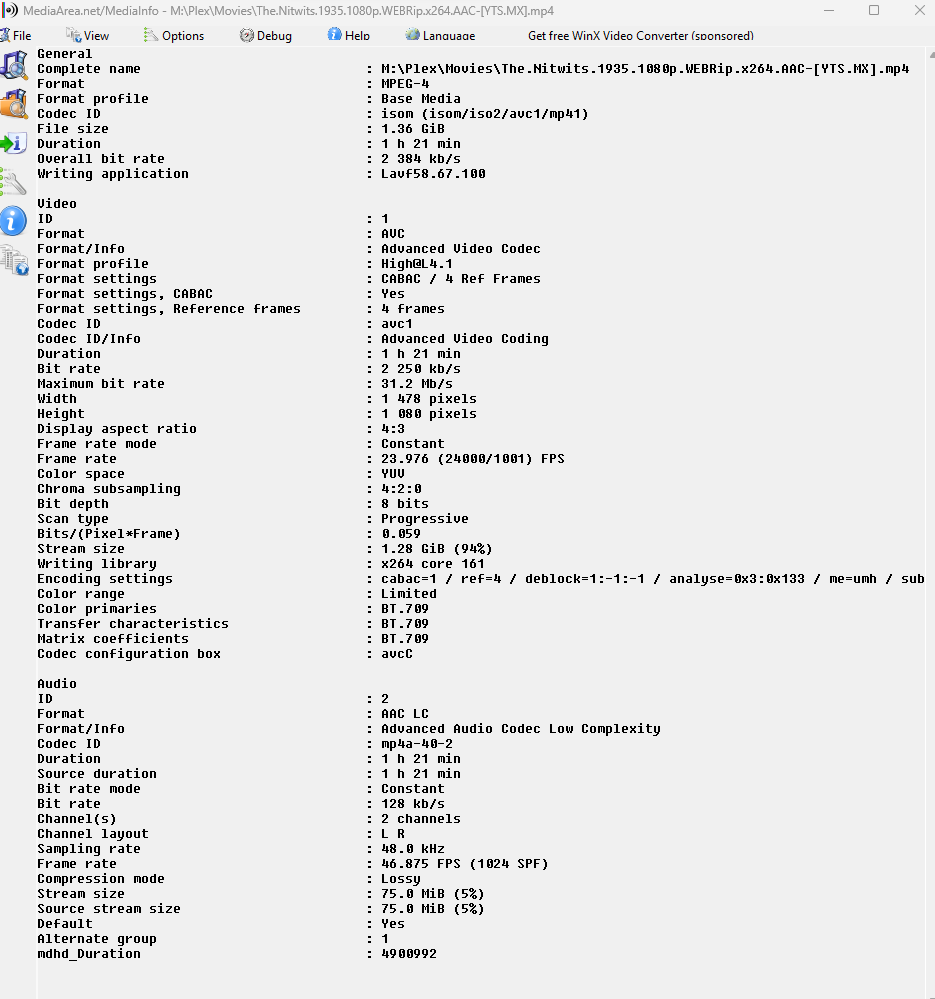 MediaArea.net/MediaInfo - M:\Plex\Movies\The.Nitwits.1935.1080p.WEBRip.x264.AAC-[YTS.MX].mp4

File View Options Debug Help Language Get free WinX Video Converter (sponsored)

General
Complete name : M:\Plex\Movies\The.Nitwits.1935.1080p.WEBRip.x264.AAC-[YTS.MX].mp4
Format : MPEG-4
Format profile : Base Media
Codec ID : isom (isom/iso2/avc1/mp41)
File size : 1.36 GiB
Duration : 1 h 21 min
Overall bit rate : 2 384 kb/s
Writing application : Lavf58.67.100

Video
ID : 1
Format : AVC
Format/Info : Advanced Video Codec
Format profile : High@L4.1
Format settings : CABAC / 4 Ref Frames
Format settings, CABAC : Yes
Format settings, Reference frames : 4 frames
Codec ID : avc1
Codec ID/Info : Advanced Video Coding
Duration : 1 h 21 min
Bit rate : 2 250 kb/s
Maximum bit rate : 31.2 Mb/s
Width : 1 478 pixels
Height : 1 080 pixels
Display aspect ratio : 4:3
Frame rate mode : Constant
Frame rate : 23.976 (24000/1001) FPS
Color space : YUV
Chroma subsampling : 4:2:0
Bit depth : 8 bits
Scan type : Progressive
Bits/(Pixel*Frame) : 0.059
Stream size : 1.28 GiB (94%)
Writing library : x264 core 161
Encoding settings : cabac=1 / ref=4 / deblock=1:-1:-1 / analyse=0x3:0x133 / me=umh / sub
Color range : Limited
Color primaries : BT.709
Transfer characteristics : BT.709
Matrix coefficients : BT.709
Codec configuration box : avcC

Audio
ID : 2
Format : AAC LC
Format/Info : Advanced Audio Codec Low Complexity
Codec ID : mp4a-40-2
Duration : 1 h 21 min
Source duration : 1 h 21 min
Bit rate mode : Constant
Bit rate : 128 kb/s
Channel(s) : 2 channels
Channel layout : L R
Sampling rate : 48.0 kHz
Frame rate : 46.875 FPS (1024 SPF)
Compression mode : Lossy
Stream size : 75.0 MiB (5%)
Source stream size : 75.0 MiB (5%)
Default : Yes
Alternate group : 1
mdhd_Duration : 4900992